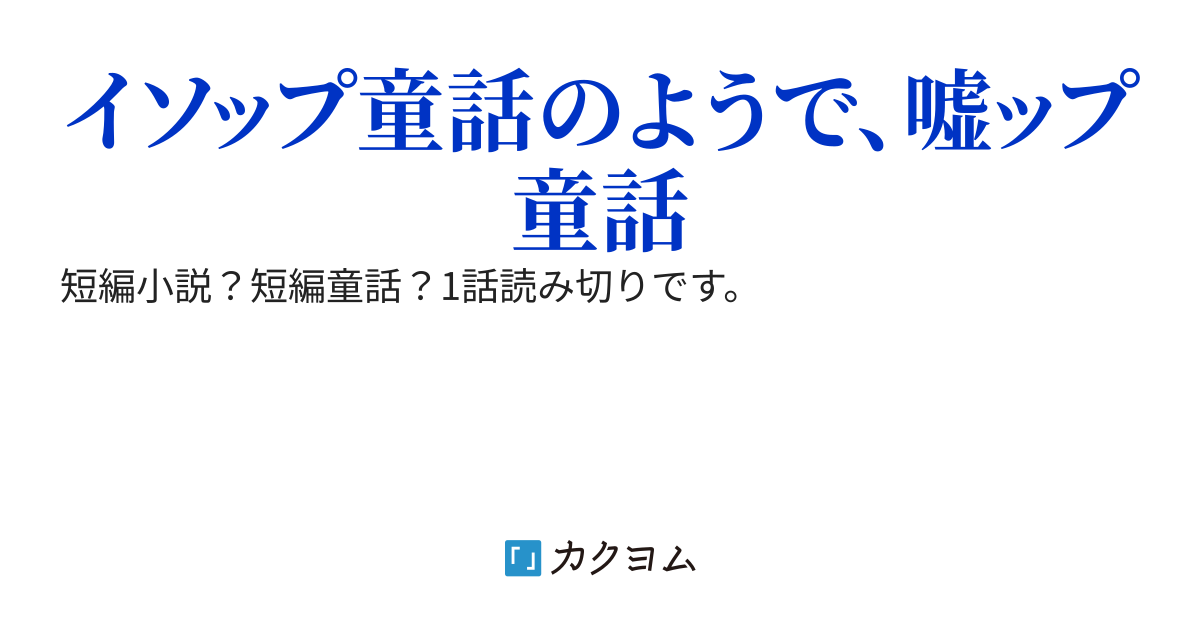 イソップ童話のようで、嘘ップ童話

短編小説？短編童話？1話読み切りです。

「」カクヨム